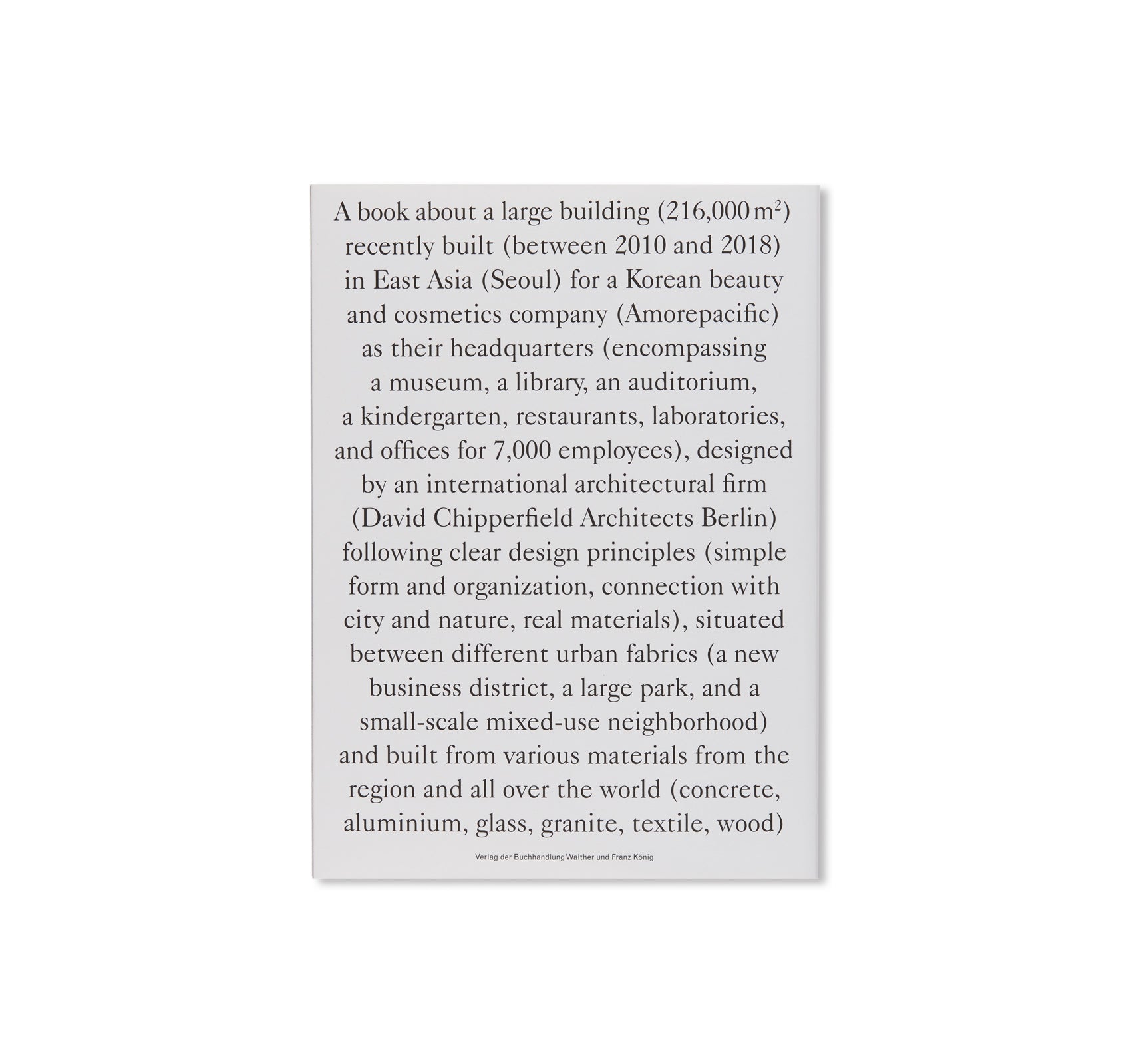 A book about a large building (216,000 $m^2$) recently built (between 2010 and 2018) in East Asia (Seoul) for a Korean beauty and cosmetics company (Amorepacific) as their headquarters (encompassing a museum, a library, an auditorium, a kindergarten, restaurants, laboratories, and offices for 7,000 employees), designed by an international architectural firm (David Chipperfield Architects Berlin) following clear design principles (simple form and organization, connection with city and nature, real materials), situated between different urban fabrics (a new business district, a large park, and a small-scale mixed-use neighborhood) and built from various materials from the region and all over the world (concrete, aluminium, glass, granite, textile, wood)

Verlag der Buchhandlung Walther und Franz König